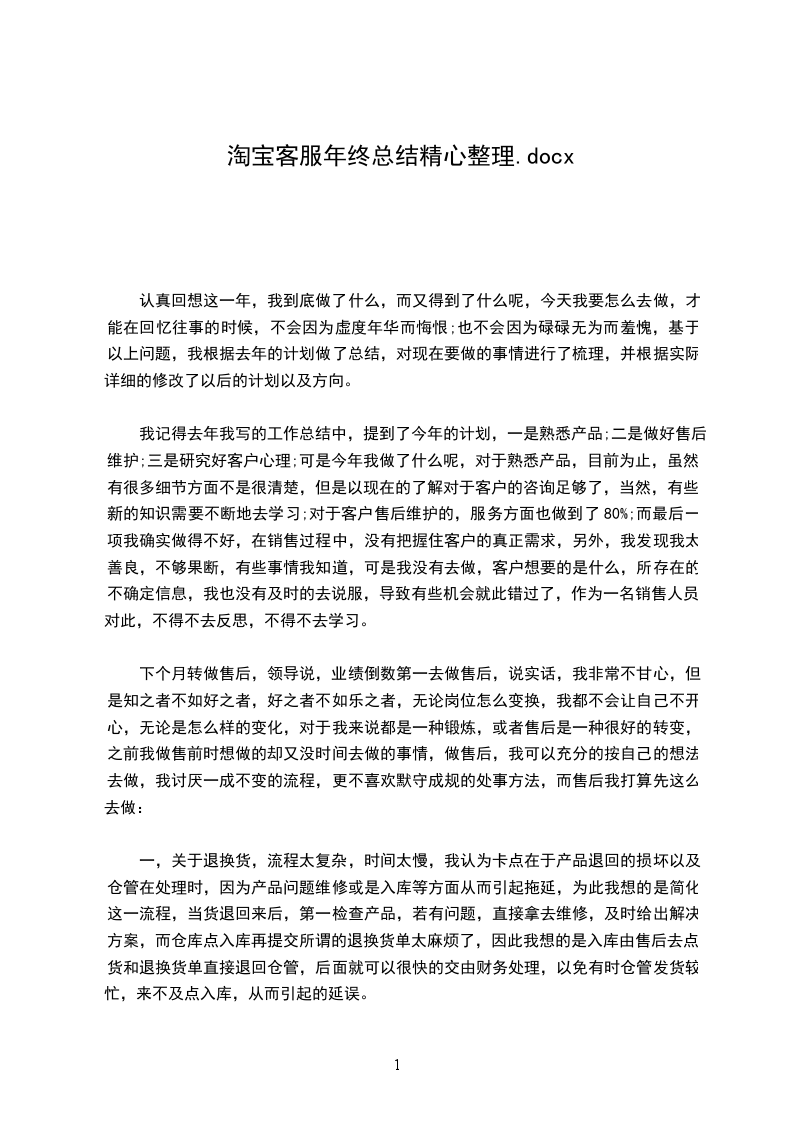 淘宝客服年终总结精心整理.docx

认真回想这一年，我到底做了什么，而又得到了什么呢，今天我要怎么去做，才能在回忆往事的时候，不会因为虚度年华而悔恨;也不会因为碌碌无为而羞愧，基于以上问题，我根据去年的计划做了总结，对现在要做的事情进行了梳理，并根据实际详细的修改了以后的计划以及方向。

我记得去年我写的工作总结中，提到了今年的计划，一是熟悉产品;二是做好售后维护;三是研究好客户心理;可是今年我做了什么呢，对于熟悉产品，目前为止，虽然有很多细节方面不是很清楚，但是以现在的了解对于客户的咨询足够了，当然，有些新的知识需要不断地去学习;对于客户售后维护的，服务方面也做到了80%;而最后一项我确实做得不好，在销售过程中，没有把握住客户的真正需求，另外，我发现我太善良，不够果断，有些事情我知道，可是我没有去做，客户想要的是什么，所存在的不确定信息，我也没有及时的去说服，导致有些机会就此错过了，作为一名销售人员对此，不得不去反思，不得不去学习。

下个月转做售后，领导说，业绩倒数第一去做售后，说实话，我非常不甘心，但是知之者不如好之者，好之者不如乐之者，无论岗位怎么变换，我都不会让自己不开心，无论是怎么样的变化，对于我来说都是一种锻炼，或者售后是一种很好的转变，之前我做售前时想做的却又没时间去做的事情，做售后，我可以充分的按自己的想法去做，我讨厌一成不变的流程，更不喜欢默守成规的处事方法，而售后我打算先这么去做：

一，关于退换货，流程太复杂，时间太慢，我认为卡点在于产品退回的损坏以及仓管在处理时，因为产品问题维修或是入库等方面从而引起拖延，为此我想的是简化这一流程，当货退回来后，第一检查产品，若有问题，直接拿去维修，及时给出解决方案，而仓库点入库再提交所谓的退换货单太麻烦了，因此我想的是入库由售后去点货和退换货单直接退回仓管，后面就可以很快的交由财务处理，以免有时仓管发货较忙，来不及点入库，从而引起的延误。

1